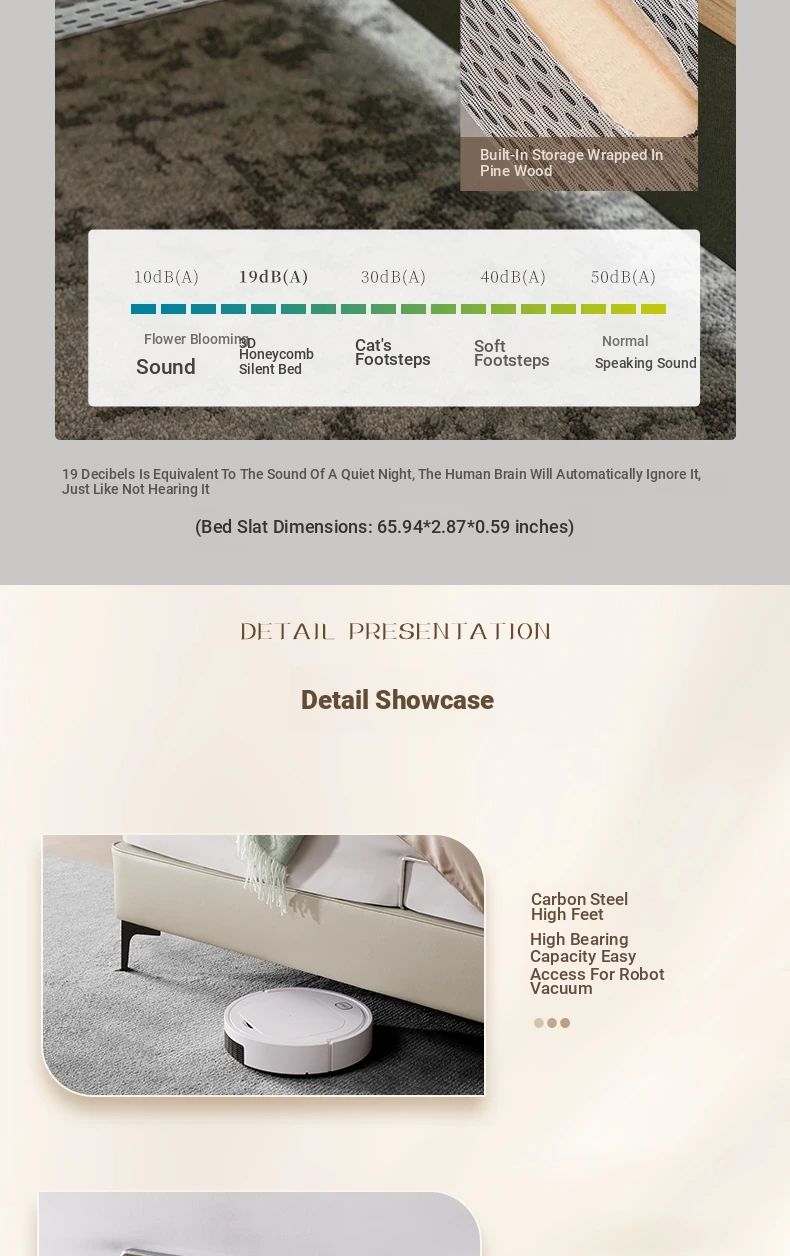 Built-In Storage Wrapped In Pine Wood

10dB(A)
19dB(A)
30dB(A)
40dB(A)
50dB(A)

Flower Blooming Sound
3D Honeycomb Silent Bed
Cat's Footsteps
Soft Footsteps
Normal Speaking Sound

19 Decibels Is Equivalent To The Sound Of A Quiet Night, The Human Brain Will Automatically Ignore It, Just Like Not Hearing It

(Bed Slat Dimensions: 65.94*2.87*0.59 inches)

DETAIL PRESENTATION

Detail Showcase

Carbon Steel High Feet

High Bearing Capacity Easy Access For Robot Vacuum